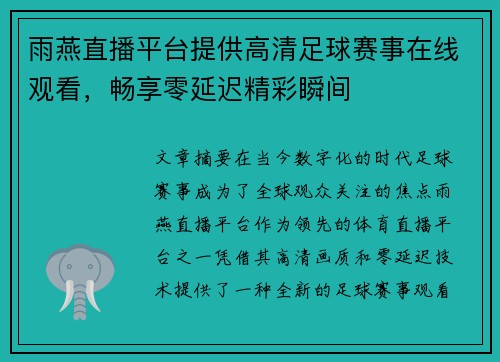 雨燕直播平台提供高清足球赛事在线观看，畅享零延迟精彩瞬间

文章摘要在当今数字化的时代足球赛事成为了全球观众关注的焦点雨燕直播平台作为领先的体育直播平台之一凭借其高清画质和零延迟技术提供了一种全新的足球赛事观看